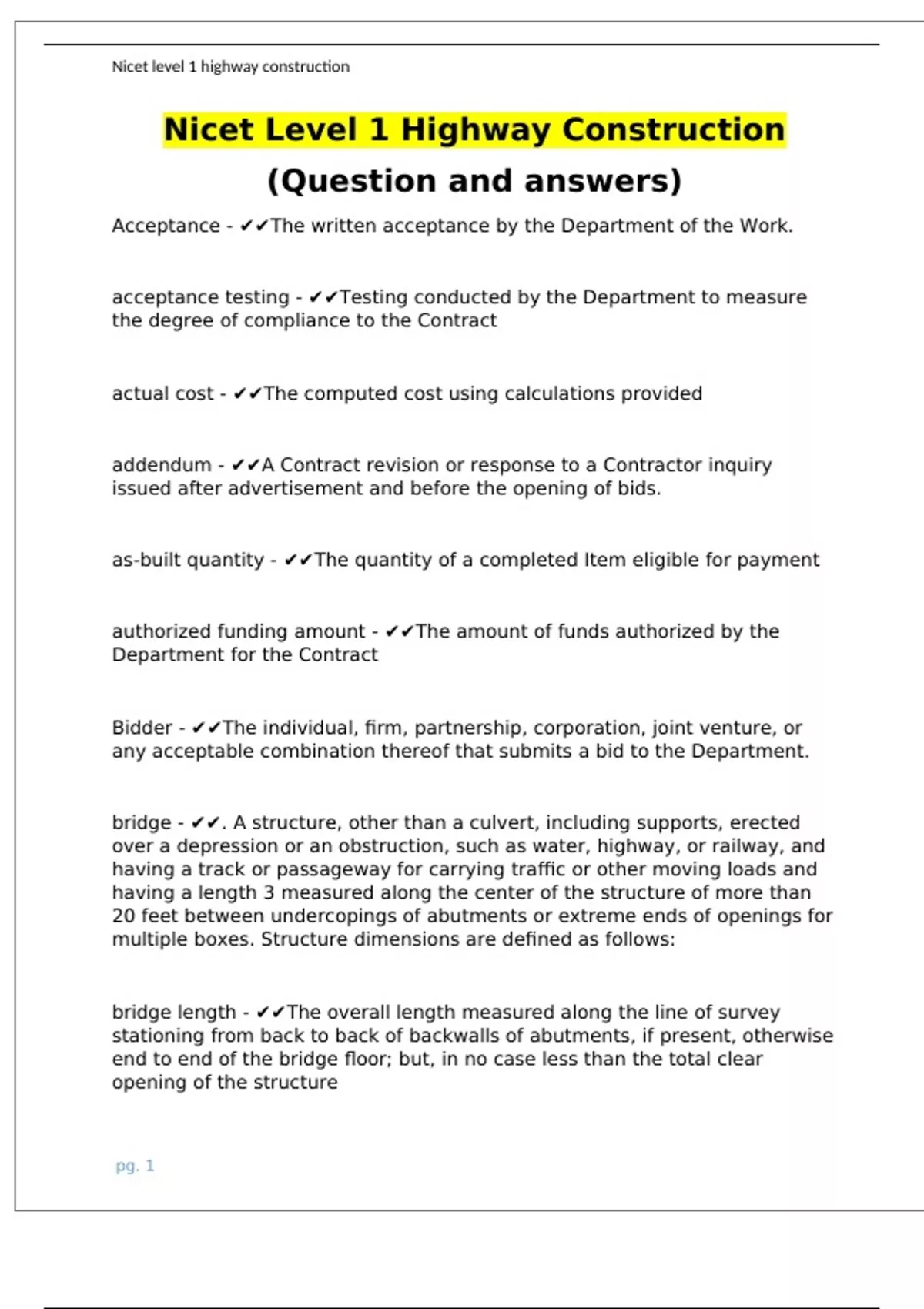 Nicet level 1 highway construction

Nicet Level 1 Highway Construction

(Question and answers)

Acceptance - ✔✔The written acceptance by the Department of the Work.

acceptance testing - ✔✔Testing conducted by the Department to measure the degree of compliance to the Contract

actual cost - ✔✔The computed cost using calculations provided

addendum - ✔✔A Contract revision or response to a Contractor inquiry issued after advertisement and before the opening of bids.

as-built quantity - ✔✔The quantity of a completed Item eligible for payment

authorized funding amount - ✔✔The amount of funds authorized by the Department for the Contract

Bidder - ✔✔The individual, firm, partnership, corporation, joint venture, or any acceptable combination thereof that submits a bid to the Department.

bridge - ✔✔. A structure, other than a culvert, including supports, erected over a depression or an obstruction, such as water, highway, or railway, and having a track or passageway for carrying traffic or other moving loads and having a length 3 measured along the center of the structure of more than 20 feet between undercopings of abutments or extreme ends of openings for multiple boxes. Structure dimensions are defined as follows:

bridge length - ✔✔The overall length measured along the line of survey stationing from back to back of backwalls of abutments, if present, otherwise end to end of the bridge floor; but, in no case less than the total clear opening of the structure

pg. 1